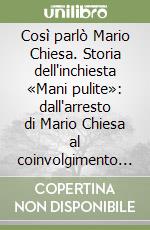 unilibro

Così parlò Mario Chiesa. Storia dell'inchiesta «Mani pulite»: dall'arresto di Mario Chiesa al coinvolgimento...

COPERTINA NON DISPONIBILE